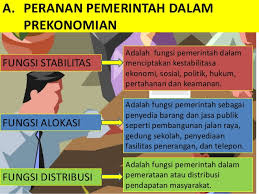 A. PERANAN PEMERINTAH DALAM PREKONOMIAN

FUNGSI STABILITAS

Adalah fungsi pemerintah dalam menciptakan kestabilitasa ekonomi, sosial, politik, hukum, pertahanan dan keamanan.

FUNGSI ALOKASI

Adalah fungsi pemerintah sebagai penyedia barang dan jasa publik seperti pembangunan jalan raya, gedung sekolah, penyediaan fasilitas penerangan, dan telepon.

FUNGSI DISTRIBUSI

Adalah fungsi pemerintah dalam pemerataan atau distribusi pendapatan masyarakat.